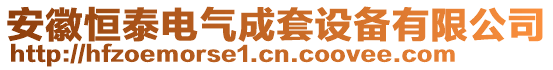 安徽恒泰电气成套设备有限公司
http://hfzoemorse1.cn.coovee.com